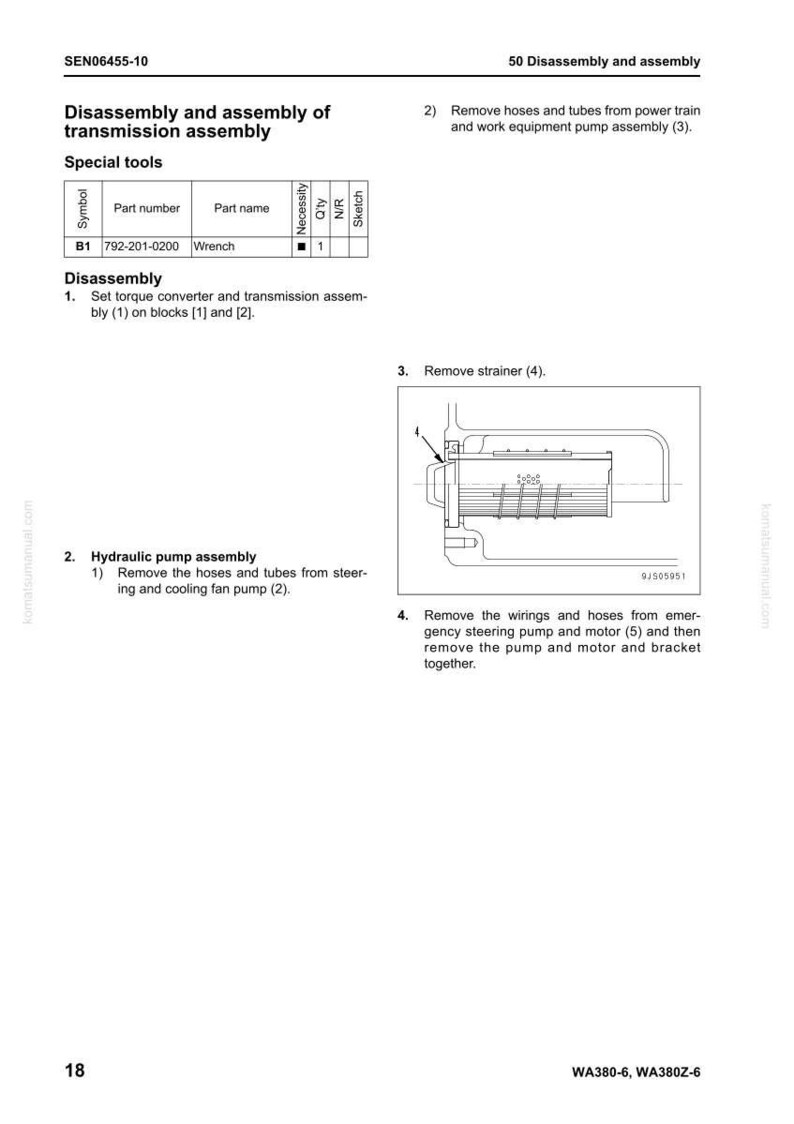 SEN06455-10

50 Disassembly and assembly

Disassembly and assembly of transmission assembly

Special tools

| Symbol | Part number | Part name | Necessity | Q'ty | N/R | Sketch |
|---|---|---|---|---|---|---|
| B1 | 792-201-0200 | Wrench | ■ | 1 | | |

Disassembly

1. Set torque converter and transmission assembly (1) on blocks [1] and [2].

2. Hydraulic pump assembly
1) Remove the hoses and tubes from steering and cooling fan pump (2).

2) Remove hoses and tubes from power train and work equipment pump assembly (3).

3. Remove strainer (4).

4

9JS05951

4. Remove the wirings and hoses from emergency steering pump and motor (5) and then remove the pump and motor and bracket together.

18

WA380-6, WA380Z-6

komatsumanual.com